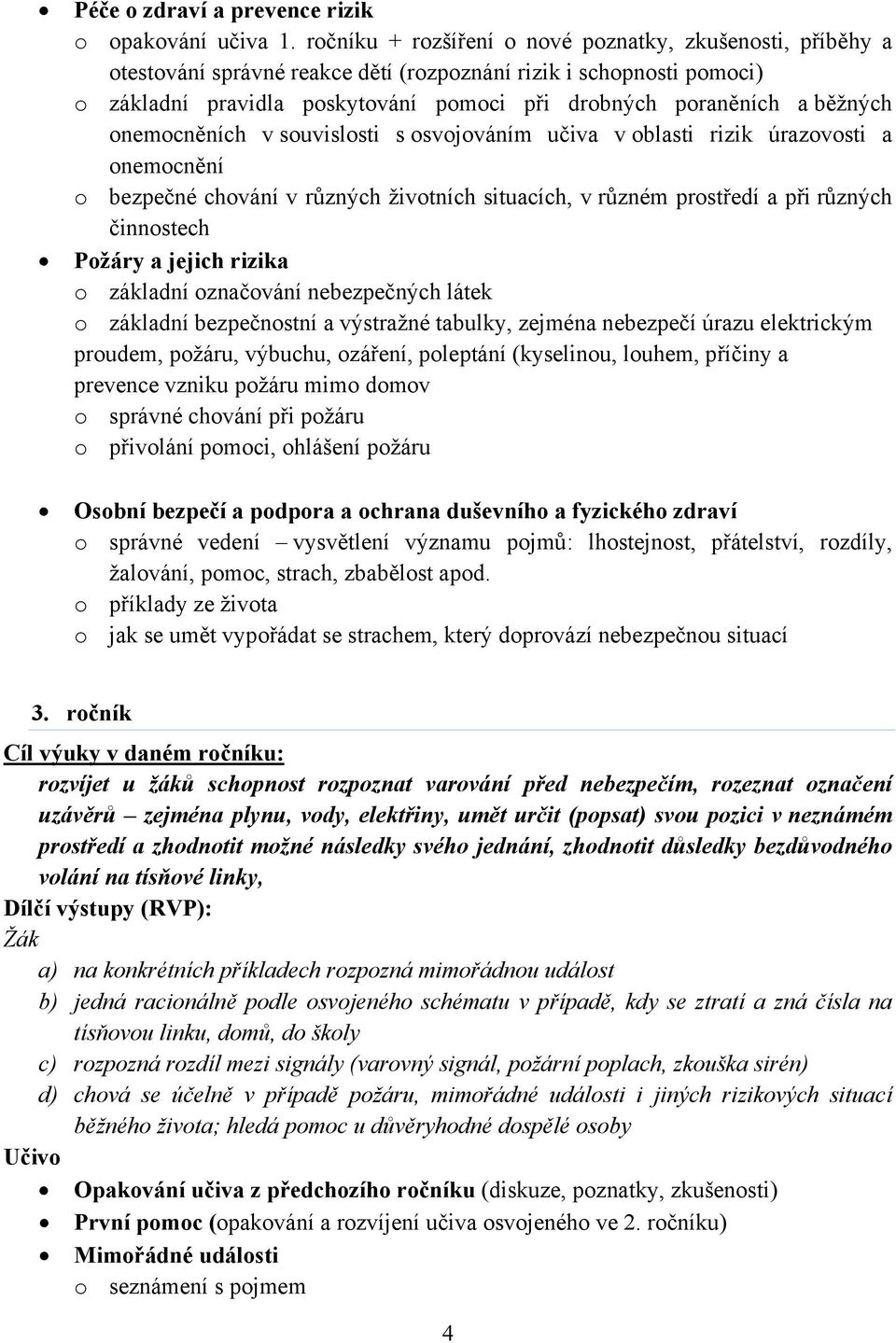 • Péče o zdraví a prevence rizik
o opakování učiva 1. ročníku + rozšíření o nové poznatky, zkušenosti, příběhy a otestování správné reakce dětí (rozpoznání rizik i schopnosti pomoci)
o základní pravidla poskytování pomoci při drobných poraněních a běžných onemocněních v souvislosti s osvojováním učiva v oblasti rizik úrazovosti a onemocnění
o bezpečné chování v různých životních situacích, v různém prostředí a při různých činnostech
• Požáry a jejich rizika
o základní označování nebezpečných látek
o základní bezpečnostní a výstražné tabulky, zejména nebezpečí úrazu elektrickým proudem, požáru, výbuchu, ozáření, poleptání (kyselinou, louhem, příčiny a prevence vzniku požáru mimo domov
o správné chování při požáru
o přivolání pomoci, ohlášení požáru

• Osobní bezpečí a podpora a ochrana duševního a fyzického zdraví
o správné vedení – vysvětlení významu pojmů: lhostejnost, přátelství, rozdíly, žalování, pomoc, strach, zbabělost apod.
o příklady ze života
o jak se umět vypořádat se strachem, který doprovází nebezpečnou situací

3. ročník
Cíl výuky v daném ročníku:
rozvíjet u žáků schopnost rozpoznat varování před nebezpečím, rozeznat označení uzávěrů – zejména plynu, vody, elektřiny, umět určit (popsat) svou pozici v neznámém prostředí a zhodnotit možné následky svého jednání, zhodnotit důsledky bezdůvodného volání na tísňové linky,
Dílčí výstupy (RVP):
Žák
a) na konkrétních příkladech rozpozná mimořádnou událost
b) jedná racionálně podle osvojeného schématu v případě, kdy se ztratí a zná čísla na tísňovou linku, domů, do školy
c) rozpozná rozdíl mezi signály (varovný signál, požární poplach, zkouška sirén)
d) chová se účelně v případě požáru, mimořádné události i jiných rizikových situací běžného života; hledá pomoc u důvěryhodné dospělé osoby
Učivo
• Opakování učiva z předchozího ročníku (diskuze, poznatky, zkušenosti)
• První pomoc (opakování a rozvíjení učiva osvojeného ve 2. ročníku)
• Mimořádné události
o seznámení s pojmem

4